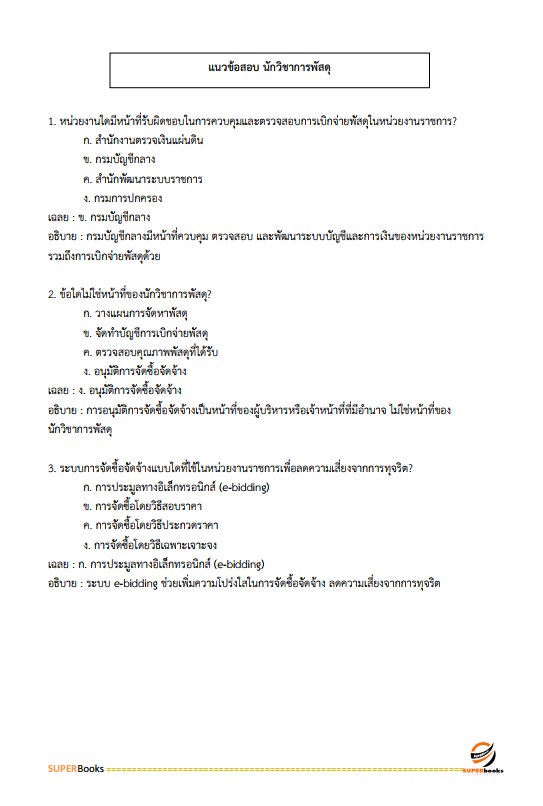 แนวข้อสอบ นักวิชาการพัสดุ

1. หน่วยงานใดมีหน้าที่รับผิดชอบในการควบคุมและตรวจสอบการเบิกจ่ายพัสดุในหน่วยงานราชการ?

ก. สำนักงานตรวจเงินแผ่นดิน

ข. กรมบัญชีกลาง

ค. สำนักพัฒนาระบบราชการ

ง. กรมการปกครอง

เฉลย : ข. กรมบัญชีกลาง

อธิบาย : กรมบัญชีกลางมีหน้าที่ควบคุม ตรวจสอบ และพัฒนาระบบบัญชีและการเงินของหน่วยงานราชการ รวมถึงการเบิกจ่ายพัสดุด้วย

2. ข้อใดไม่ใช่หน้าที่ของนักวิชาการพัสดุ?

ก. วางแผนการจัดหาพัสดุ

ข. จัดทำบัญชีการเบิกจ่ายพัสดุ

ค. ตรวจสอบคุณภาพพัสดุที่ได้รับ

ง. อนุมัติการจัดซื้อจัดจ้าง

เฉลย : ง. อนุมัติการจัดซื้อจัดจ้าง

อธิบาย : การอนุมัติการจัดซื้อจัดจ้างเป็นหน้าที่ของผู้บริหารหรือเจ้าหน้าที่ที่มีอำนาจ ไม่ใช่หน้าที่ของนักวิชาการพัสดุ

3. ระบบการจัดซื้อจัดจ้างแบบใดที่ใช้ในหน่วยงานราชการเพื่อลดความเสี่ยงจากการทุจริต?

ก. การประมูลทางอิเล็กทรอนิกส์ (e-bidding)

ข. การจัดซื้อโดยวิธีสอบราคา

ค. การจัดซื้อโดยวิธีประกวดราคา

ง. การจัดซื้อโดยวิธีเฉพาะเจาะจง

เฉลย : ก. การประมูลทางอิเล็กทรอนิกส์ (e-bidding)

อธิบาย : ระบบ e-bidding ช่วยเพิ่มความโปร่งใสในการจัดซื้อจัดจ้าง ลดความเสี่ยงจากการทุจริต

SUPERBooks SUPERbooks